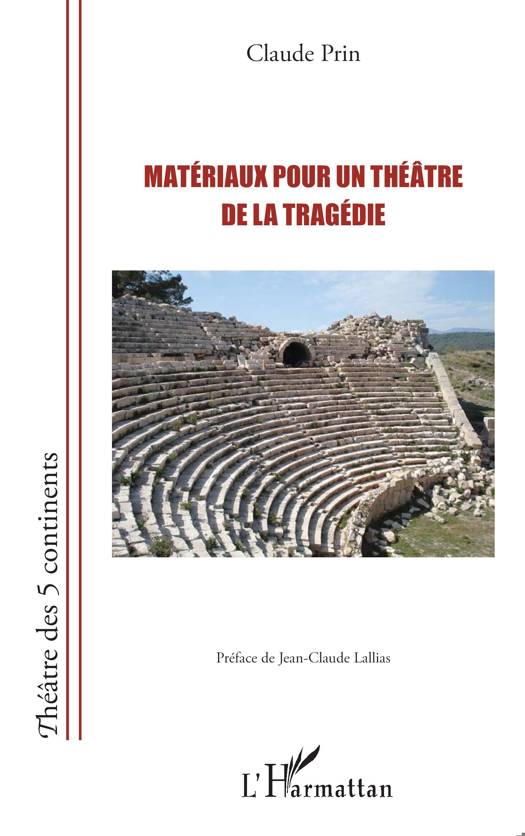 Claude Prin

MATÉRIAUX POUR UN THÉÂTRE DE LA TRAGÉDIE

Théâtre des 5 continents

Préface de Jean-Claude Lallias

L'Harmattan